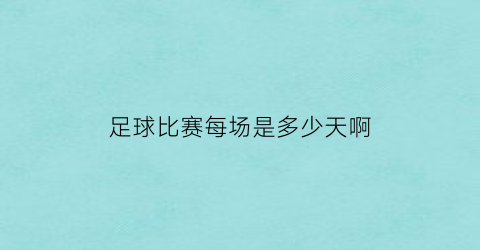 足球比赛每场是多少天啊